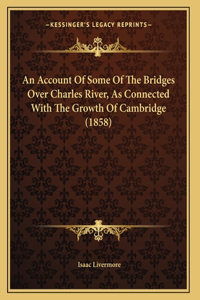 —KESSINGER'S LEGACY REPRINTS—

An Account Of Some Of The Bridges Over Charles River, As Connected With The Growth Of Cambridge (1858)

Isaac Livermore